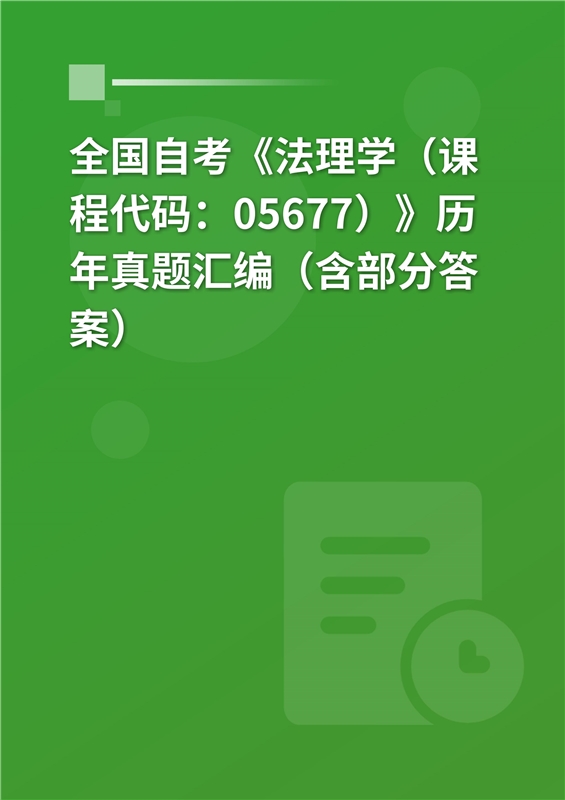 全国自考《法理学（课程代码：05677）》历年真题汇编（含部分答案）